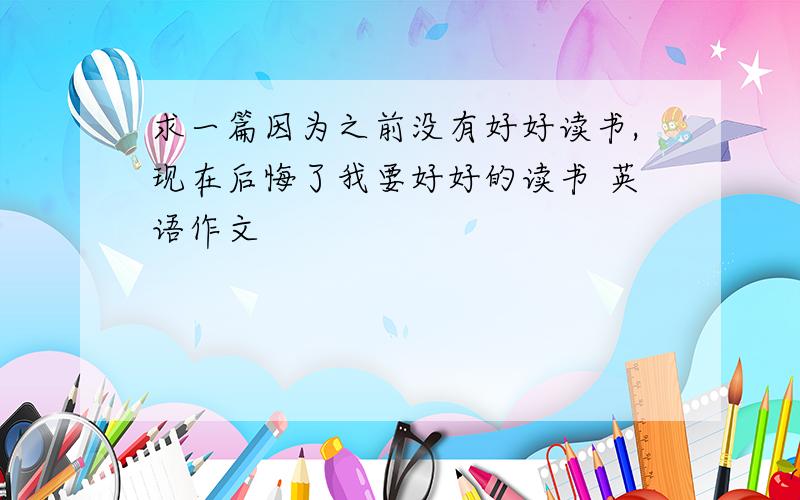 求一篇因为之前没有好好读书，现在后悔了我要好好的读书 英语作文